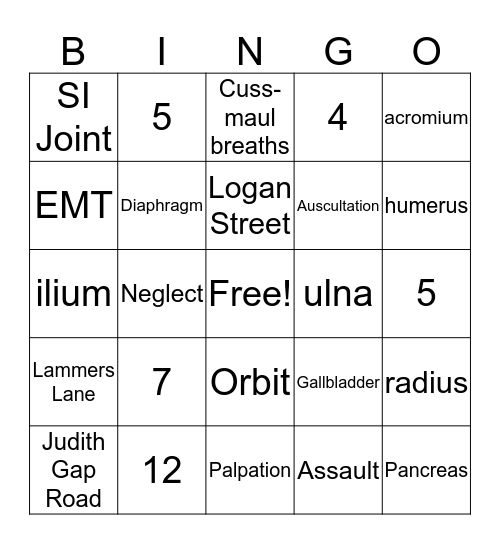 | B | I | N | G | O |
|---|---|---|---|---|
| SI Joint | 5 | Cuss-maul breaths | 4 | acromium |
| EMT | Diaphragm | Logan Street | Auscultation | humerus |
| ilium | Neglect | Free! | ulna | 5 |
| Lammers Lane | 7 | Orbit | Gallbladder | radius |
| Judith Gap Road | 12 | Palpation | Assault | Pancreas |